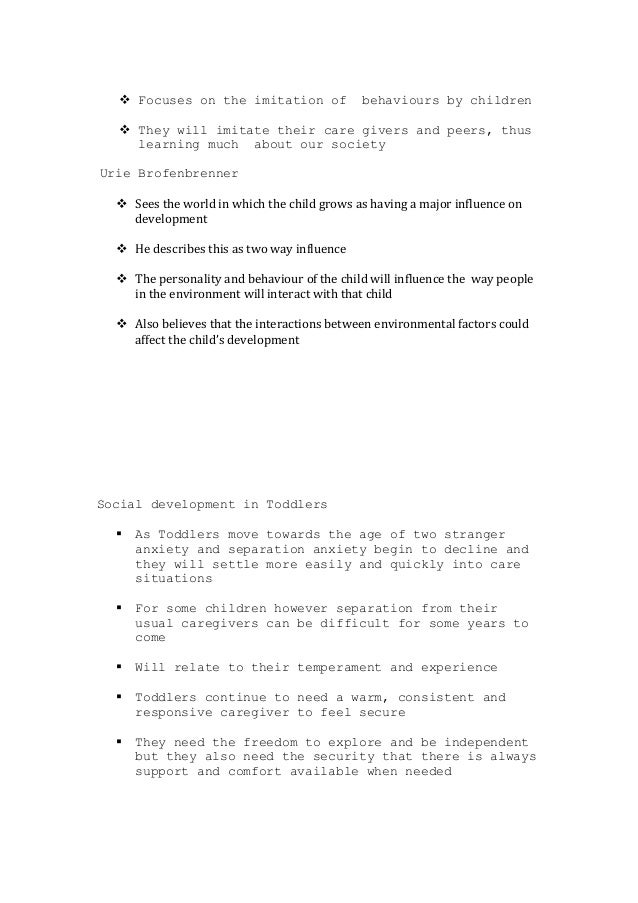 ❖ Focuses on the imitation of behaviours by children

❖ They will imitate their care givers and peers, thus learning much about our society

Urie Brofenbrenner

❖ Sees the world in which the child grows as having a major influence on development

❖ He describes this as two way influence

❖ The personality and behaviour of the child will influence the way people in the environment will interact with that child

❖ Also believes that the interactions between environmental factors could affect the child's development

Social development in Toddlers

▪ As Toddlers move towards the age of two stranger anxiety and separation anxiety begin to decline and they will settle more easily and quickly into care situations

▪ For some children however separation from their usual caregivers can be difficult for some years to come

▪ Will relate to their temperament and experience

▪ Toddlers continue to need a warm, consistent and responsive caregiver to feel secure

▪ They need the freedom to explore and be independent but they also need the security that there is always support and comfort available when needed